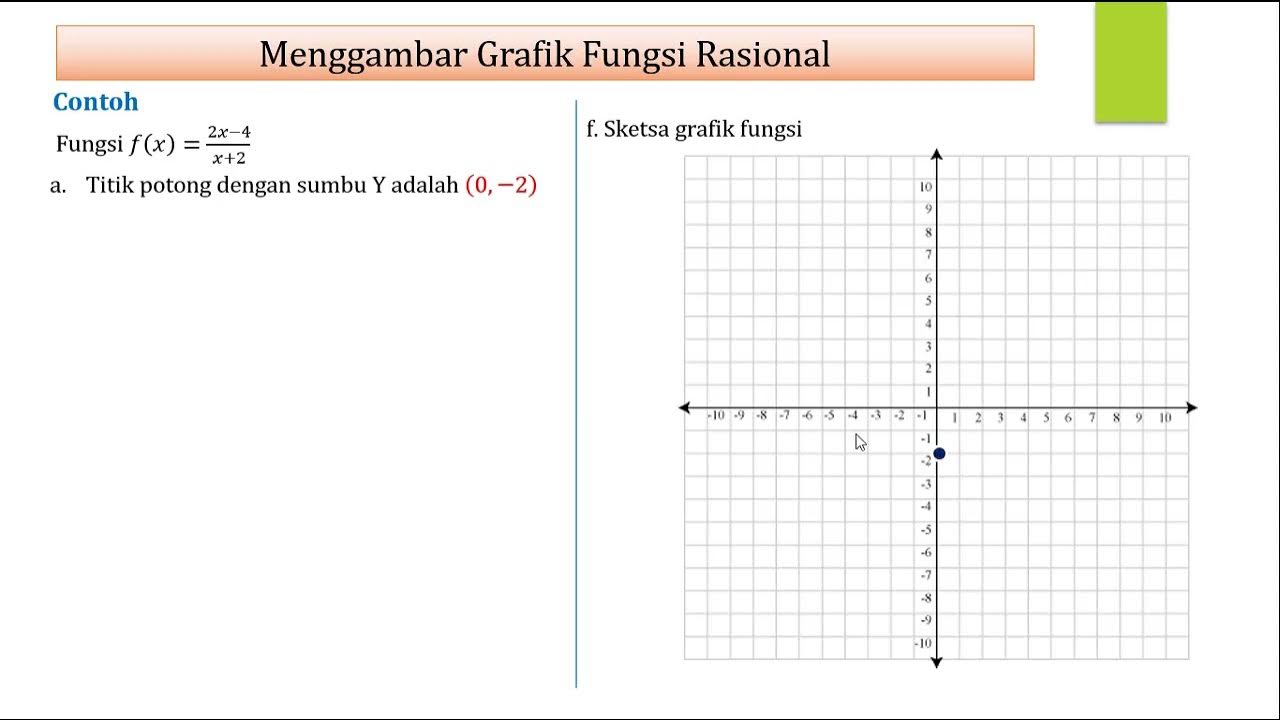 Menggambar Grafik Fungsi Rasional

Contoh

Fungsi $f(x) = \frac{2x-4}{x+2}$

a. Titik potong dengan sumbu Y adalah $(0, -2)$

f. Sketsa grafik fungsi

10
9
8
7
6
5
4
3
2
1
-10 -9 -8 -7 -6 -5 -4 -3 -2 -1 1 2 3 4 5 6 7 8 9 10
-1
-2
-3
-4
-5
-6
-7
-8
-9
-10